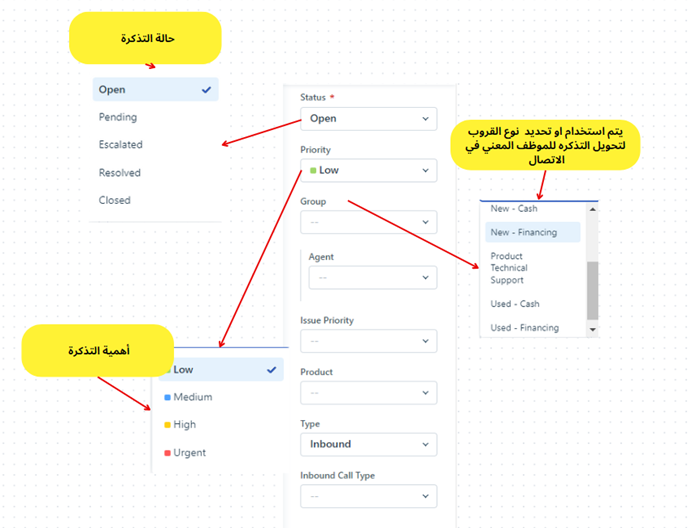 حالة التذكرة

Open
Pending
Escalated
Resolved
Closed

Status *
Open

Priority
Low

Group
--

Agent
--

Issue Priority
--

Product
--

Type
Inbound

Inbound Call Type
--

يتم استخدام او تحديد نوع القروب لتحويل التذكره للموظف المعني في الاتصال

New - Cash
New - Financing
Product Technical Support
Used - Cash
Used - Financing

أهمية التذكرة

Low
Medium
High
Urgent